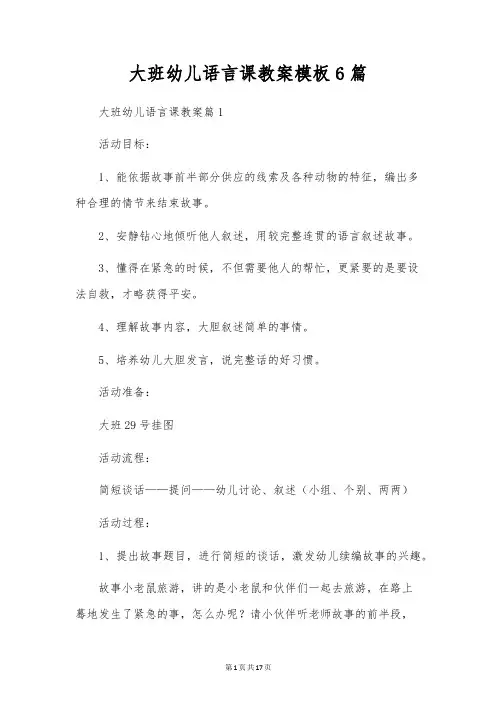 大班幼儿语言课教案模板6篇

大班幼儿语言课教案篇1

活动目标：

1、能依据故事前半部分供应的线索及各种动物的特征，编出多种合理的情节来结束故事。

2、安静钻心地倾听他人叙述，用较完整连贯的语言叙述故事。

3、懂得在紧急的时候，不但需要他人的帮忙，更紧要的是要设法自救，才略获得平安。

4、理解故事内容，大胆叙述简单的事情。

5、培养幼儿大胆发言，说完整话的好习惯。

活动准备：

大班29号挂图

活动流程：

简短谈话——提问——幼儿讨论、叙述（小组、个别、两两）

活动过程：

1、提出故事题目，进行简短的谈话，激发幼儿续编故事的兴趣。

故事小老鼠旅游，讲的是小老鼠和伙伴们一起去旅游，在路上蓦地发生了紧急的事，怎么办呢？请小伙伴听老师故事的前半段，

第1页共17页